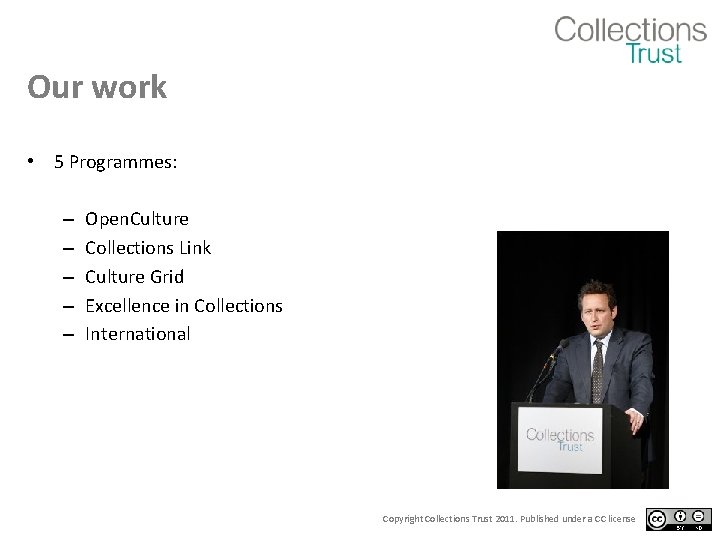 Collections Trust

Our work

• 5 Programmes:

– OpenCulture
– Collections Link
– Culture Grid
– Excellence in Collections
– International

Collections Trust

Copyright Collections Trust 2011. Published under a CC license

cc BY ND